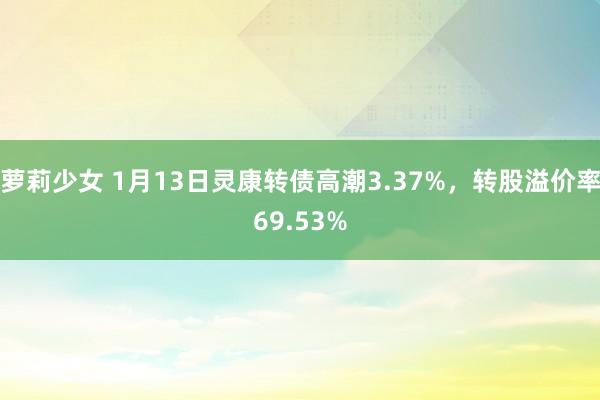 萝莉少女 1月13日灵康转债高潮3.37%，转股溢价率69.53%